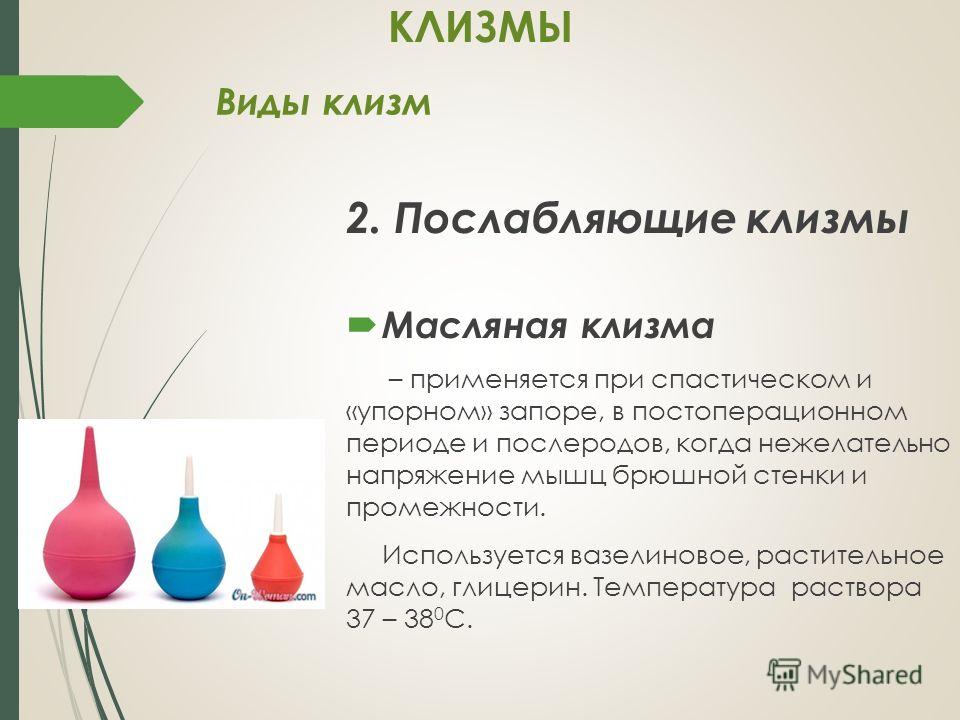 КЛИЗМЫ

Виды клизм

2. Послабляющие клизмы

Масляная клизма

– применяется при спастическом и «упорном» запоре, в постоперационном периоде и послеродов, когда нежелательно напряжение мышц брюшной стенки и промежности.

Используется вазелиновое, растительное масло, глицерин. Температура раствора 37 – 38$^0$С.

On-Woman.com

MyShared